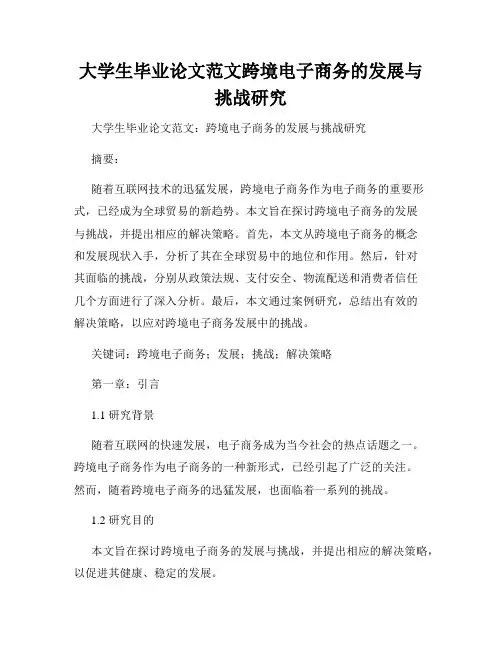 大学生毕业论文范文跨境电子商务的发展与挑战研究

大学生毕业论文范文：跨境电子商务的发展与挑战研究

摘要：

随着互联网技术的迅猛发展，跨境电子商务作为电子商务的重要形式，已经成为全球贸易的新趋势。本文旨在探讨跨境电子商务的发展与挑战，并提出相应的解决策略。首先，本文从跨境电子商务的概念和发展现状入手，分析了其在全球贸易中的地位和作用。然后，针对其面临的挑战，分别从政策法规、支付安全、物流配送和消费者信任几个方面进行了深入分析。最后，本文通过案例研究，总结出有效的解决策略，以应对跨境电子商务发展中的挑战。

关键词：跨境电子商务；发展；挑战；解决策略

第一章：引言

1.1 研究背景

随着互联网的快速发展，电子商务成为当今社会的热点话题之一。跨境电子商务作为电子商务的一种新形式，已经引起了广泛的关注。然而，随着跨境电子商务的迅猛发展，也面临着一系列的挑战。

1.2 研究目的

本文旨在探讨跨境电子商务的发展与挑战，并提出相应的解决策略，以促进其健康、稳定的发展。